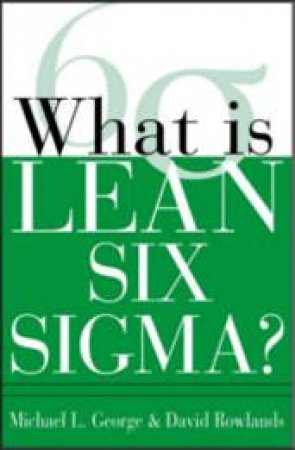 6σ

What is
LEAN
SIX
SIGMA?

Michael L. George & David Rowlands